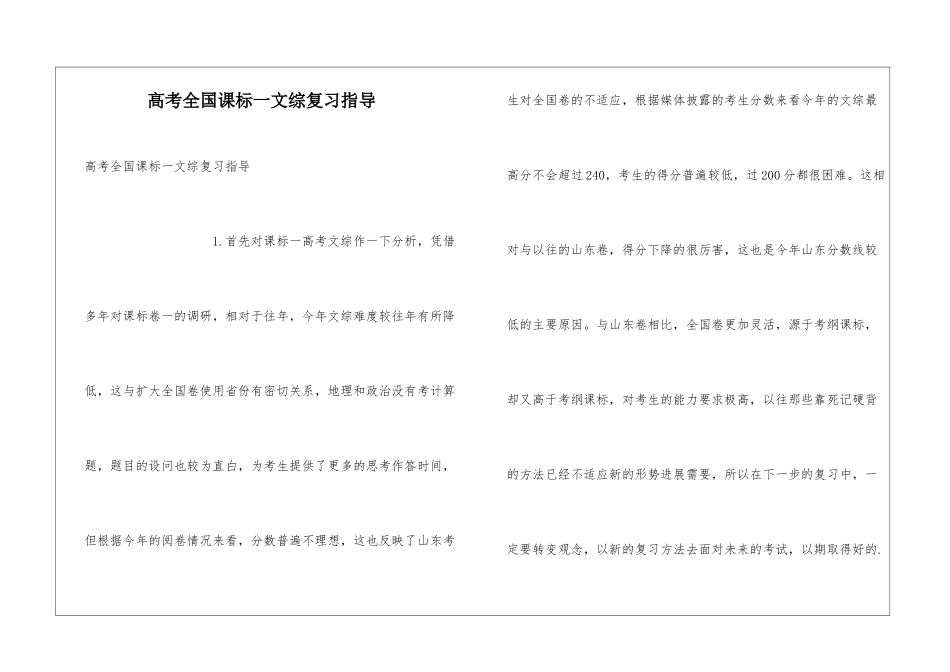 高考全国课标一文综复习指导

高考全国课标一文综复习指导

1.首先对课标一高考文综作一下分析，凭借多年对课标卷一的调研，相对于往年，今年文综难度较往年有所降低，这与扩大全国卷使用省份有密切关系，地理和政治没有考计算题，题目的设问也较为直白，为考生提供了更多的思考作答时间，但根据今年的阅卷情况来看，分数普遍不理想，这也反映了山东考生对全国卷的不适应，根据媒体披露的考生分数来看今年的文综最高分不会超过240，考生的得分普遍较低，过200分都很困难。这相对与以往的山东卷，得分下降的很厉害，这也是今年山东分数线较低的主要原因。与山东卷相比，全国卷更加灵活，源于考纲课标，却又高于考纲课标，对考生的能力要求极高，以往那些靠死记硬背的方法已经不适应新的形势进展需要，所以在下一步的复习中，一定要转变观念，以新的复习方法去面对未来的考试，以期取得好的.